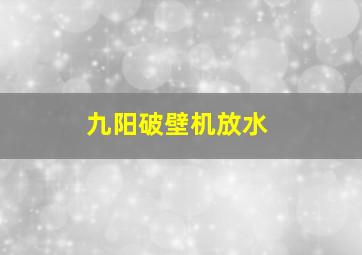 九阳破壁机放水